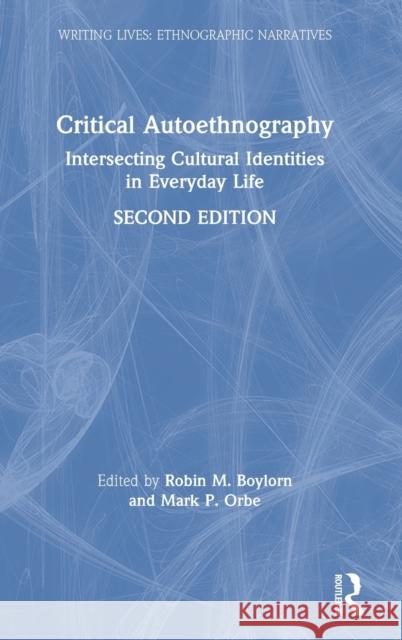 WRITING LIVES: ETHNOGRAPHIC NARRATIVES

Critical Autoethnography

Intersecting Cultural Identities in Everyday Life

SECOND EDITION

Edited by Robin M. Boylorn and Mark P. Orbe

ROUTLEDGE